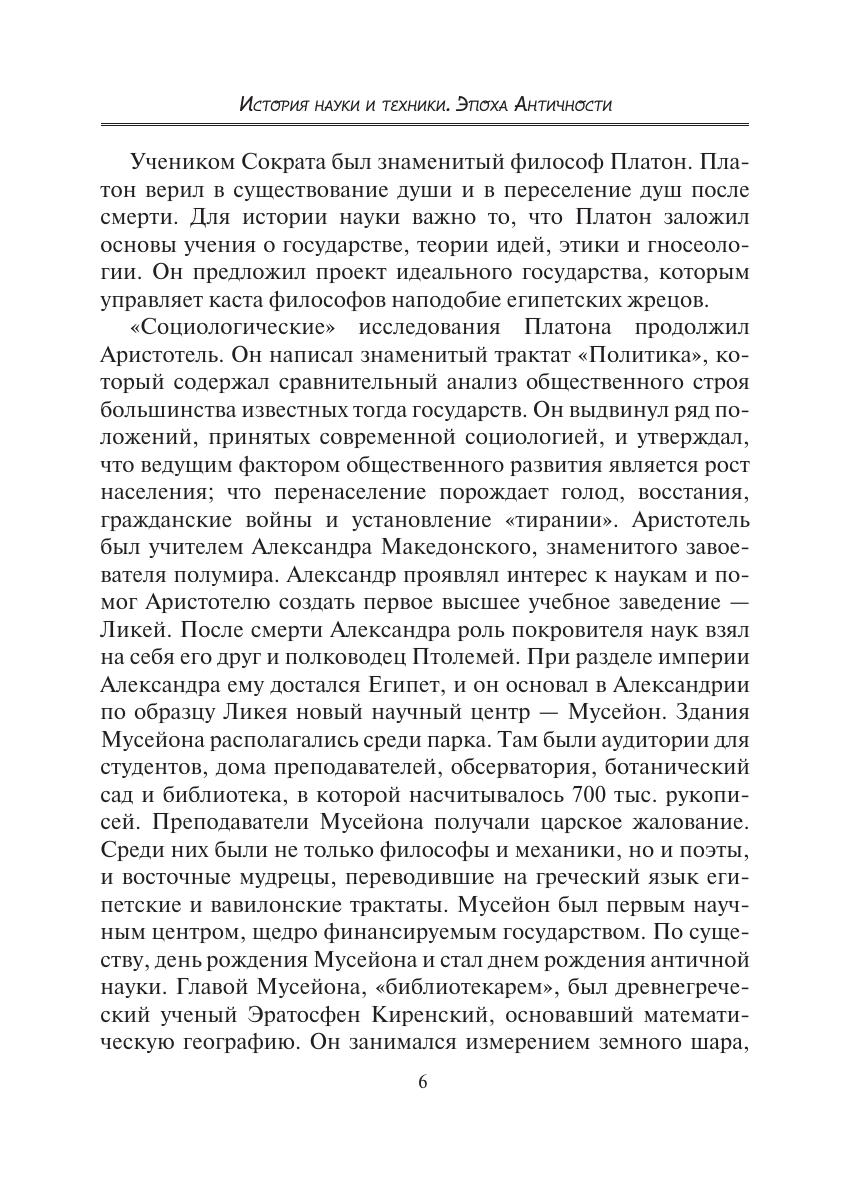 История науки и техники. Эпоха Античности

Учеником Сократа был знаменитый философ Платон. Платон верил в существование души и в переселение душ после смерти. Для истории науки важно то, что Платон заложил основы учения о государстве, теории идей, этики и гносеологии. Он предложил проект идеального государства, которым управляет каста философов наподобие египетских жрецов.

«Социологические» исследования Платона продолжил Аристотель. Он написал знаменитый трактат «Политика», который содержал сравнительный анализ общественного строя большинства известных тогда государств. Он выдвинул ряд положений, принятых современной социологией, и утверждал, что ведущим фактором общественного развития является рост населения; что перенаселение порождает голод, восстания, гражданские войны и установление «тирании». Аристотель был учителем Александра Македонского, знаменитого завоевателя полумира. Александр проявлял интерес к наукам и помог Аристотелю создать первое высшее учебное заведение — Ликей. После смерти Александра роль покровителя наук взял на себя его друг и полководец Птолемей. При разделе империи Александра ему достался Египет, и он основал в Александрии по образцу Ликея новый научный центр — Мусейон. Здания Мусейона располагались среди парка. Там были аудитории для студентов, дома преподавателей, обсерватория, ботанический сад и библиотека, в которой насчитывалось 700 тыс. рукописей. Преподаватели Мусейона получали царское жалование. Среди них были не только философы и механики, но и поэты, и восточные мудрецы, переводившие на греческий язык египетские и вавилонские трактаты. Мусейон был первым научным центром, щедро финансируемым государством. По существу, день рождения Мусейона и стал днем рождения античной науки. Главой Мусейона, «библиотекарем», был древнегреческий ученый Эратосфен Киренский, основавший математическую географию. Он занимался измерением земного шара,

6